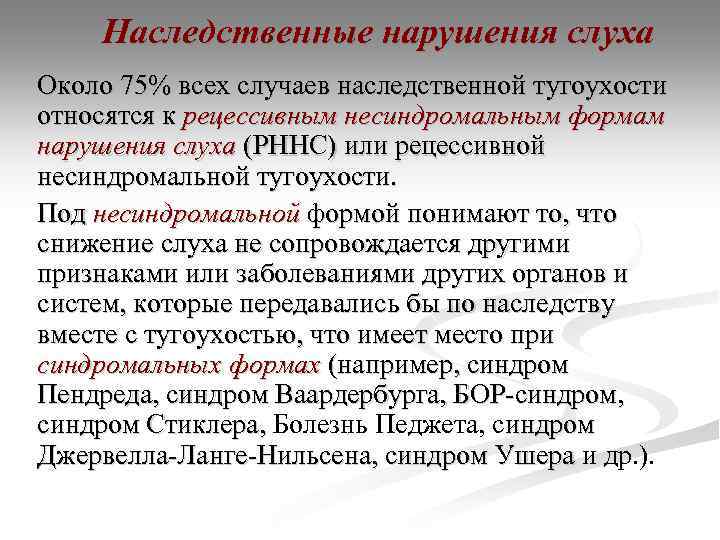 Наследственные нарушения слуха

Около 75% всех случаев наследственной тугоухости относятся к рецессивным несиндромальным формам нарушения слуха (РННС) или рецессивной несиндромальной тугоухости.

Под несиндромальной формой понимают то, что снижение слуха не сопровождается другими признаками или заболеваниями других органов и систем, которые передавались бы по наследству вместе с тугоухостью, что имеет место при синдромальных формах (например, синдром Пендреда, синдром Ваардербурга, БОР-синдром, синдром Стиклера, Болезнь Педжета, синдром Джервелла-Ланге-Нильсена, синдром Ушера и др.).